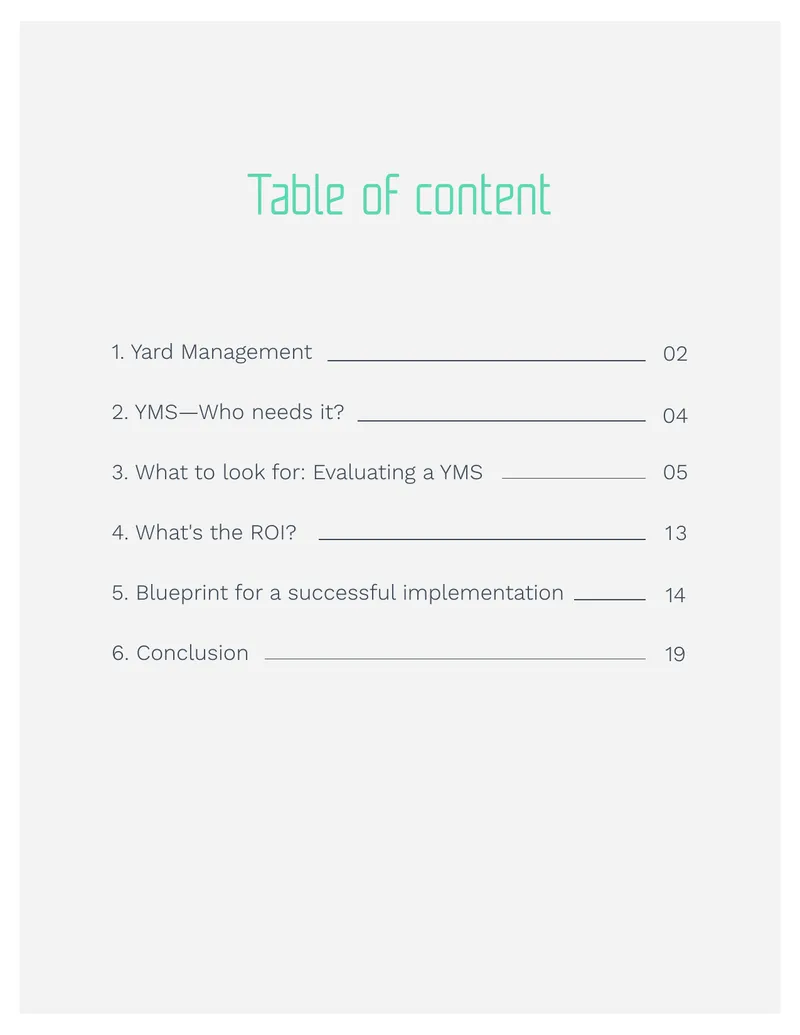 Table of content

1. Yard Management 02

2. YMS—Who needs it? 04

3. What to look for: Evaluating a YMS 05

4. What's the ROI? 13

5. Blueprint for a successful implementation 14

6. Conclusion 19